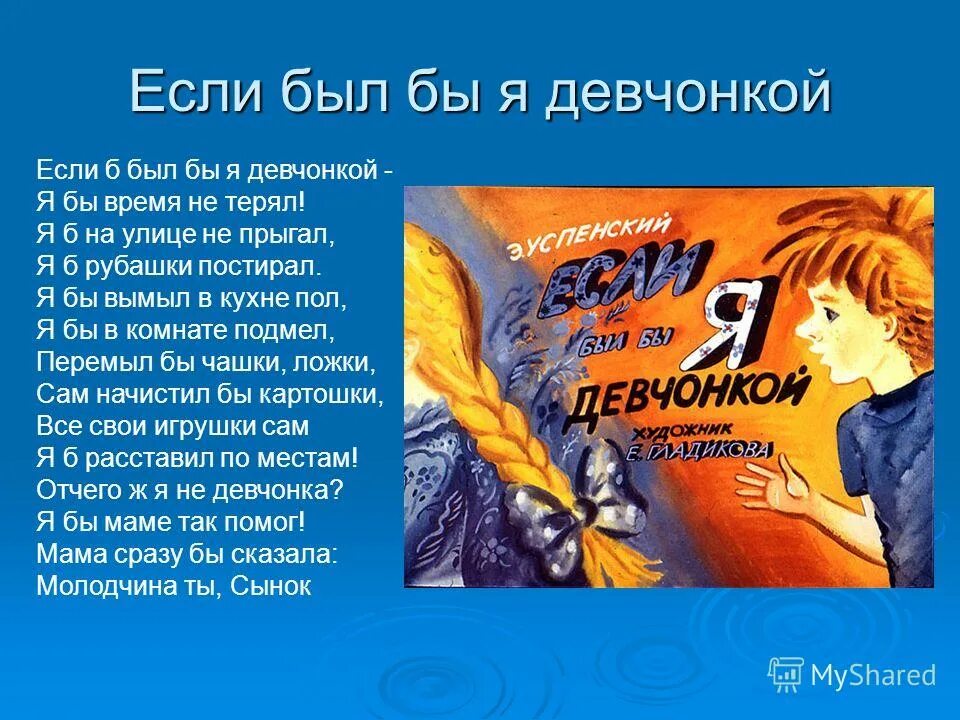 Если был бы я девчонкой

Если б был бы я девчонкой -
Я бы время не терял!
Я б на улице не прыгал,
Я б рубашки постирал.
Я бы вымыл в кухне пол,
Я бы в комнате подмел,
Перемыл бы чашки, ложки,
Сам начистил бы картошки,
Все свои игрушки сам
Я б расставил по местам!
Отчего ж я не девчонка?
Я бы маме так помог!
Мама сразу бы сказала:
Молодчина ты, Сынок

Э. УСПЕНСКИЙ
ЕСЛИ БЫЛ БЫ Я ДЕВЧОНКОЙ
ХУДОЖНИК Е. ГЛАДИКОВА

MyShared